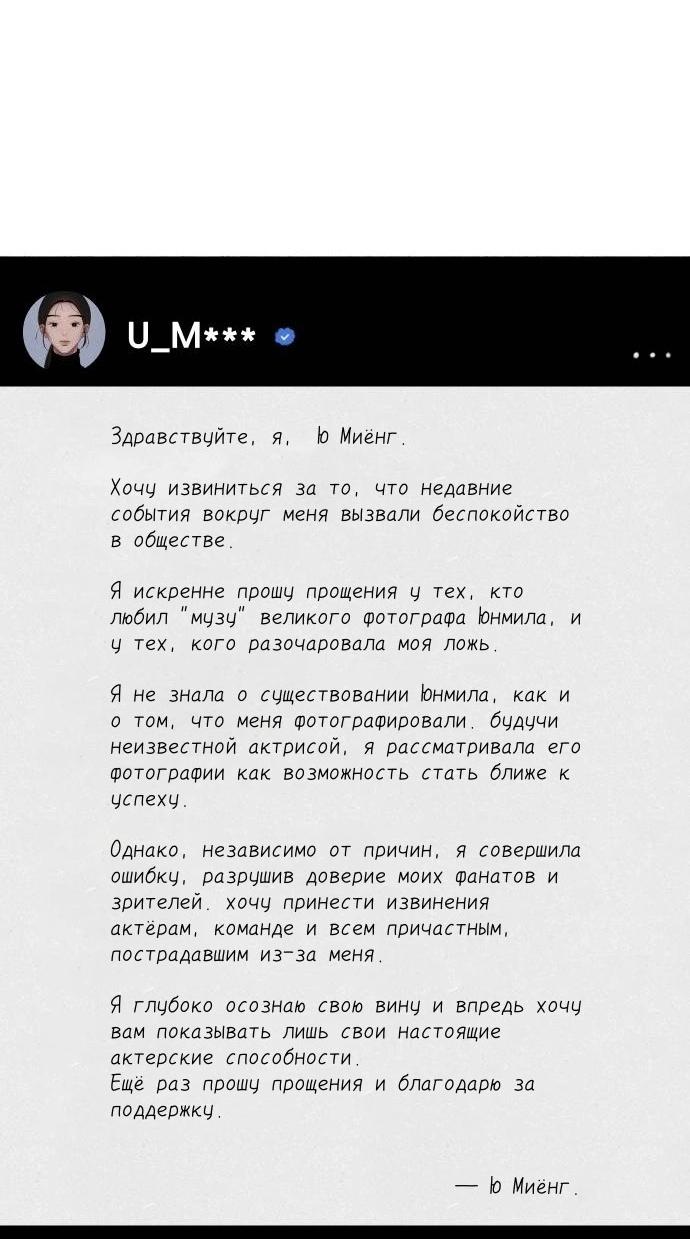 U_M***

...

Здравствуйте, я, Ю Миёнг.

Хочу извиниться за то, что недавние события вокруг меня вызвали беспокойство в обществе.

Я искренне прошу прощения у тех, кто любил "музу" великого фотографа Юнмила, и у тех, кого разочаровала моя ложь.

Я не знала о существовании Юнмила, как и о том, что меня фотографировали. будучи неизвестной актрисой, я рассматривала его фотографии как возможность стать ближе к успеху.

Однако, независимо от причин, я совершила ошибку, разрушив доверие моих фанатов и зрителей. хочу принести извинения актёрам, команде и всем причастным, пострадавшим из-за меня.

Я глубоко осознаю свою вину и впредь хочу вам показывать лишь свои настоящие актерские способности.
Ещё раз прошу прощения и благодарю за поддержку.

— Ю Миёнг.